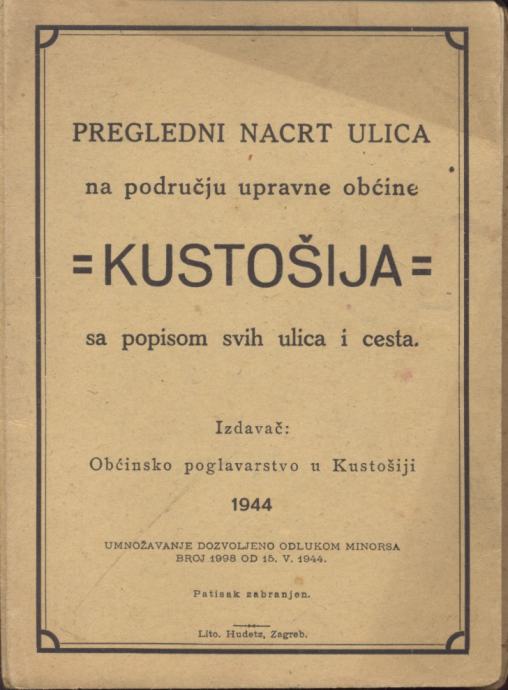 PREGLEDNI NACRT ULICA

na području upravne obćine

=KUSTOŠIJA=

sa popisom svih ulica i cesta.

Izdavač:

Obćinsko poglavarstvo u Kustošiji

1944

UMNOŽAVANJE DOZVOLJENO ODLUKOM MINORSA BROJ 1998 OD 15. V. 1944.

Patisak zabranjen.

Lito. Hudetz, Zagreb.